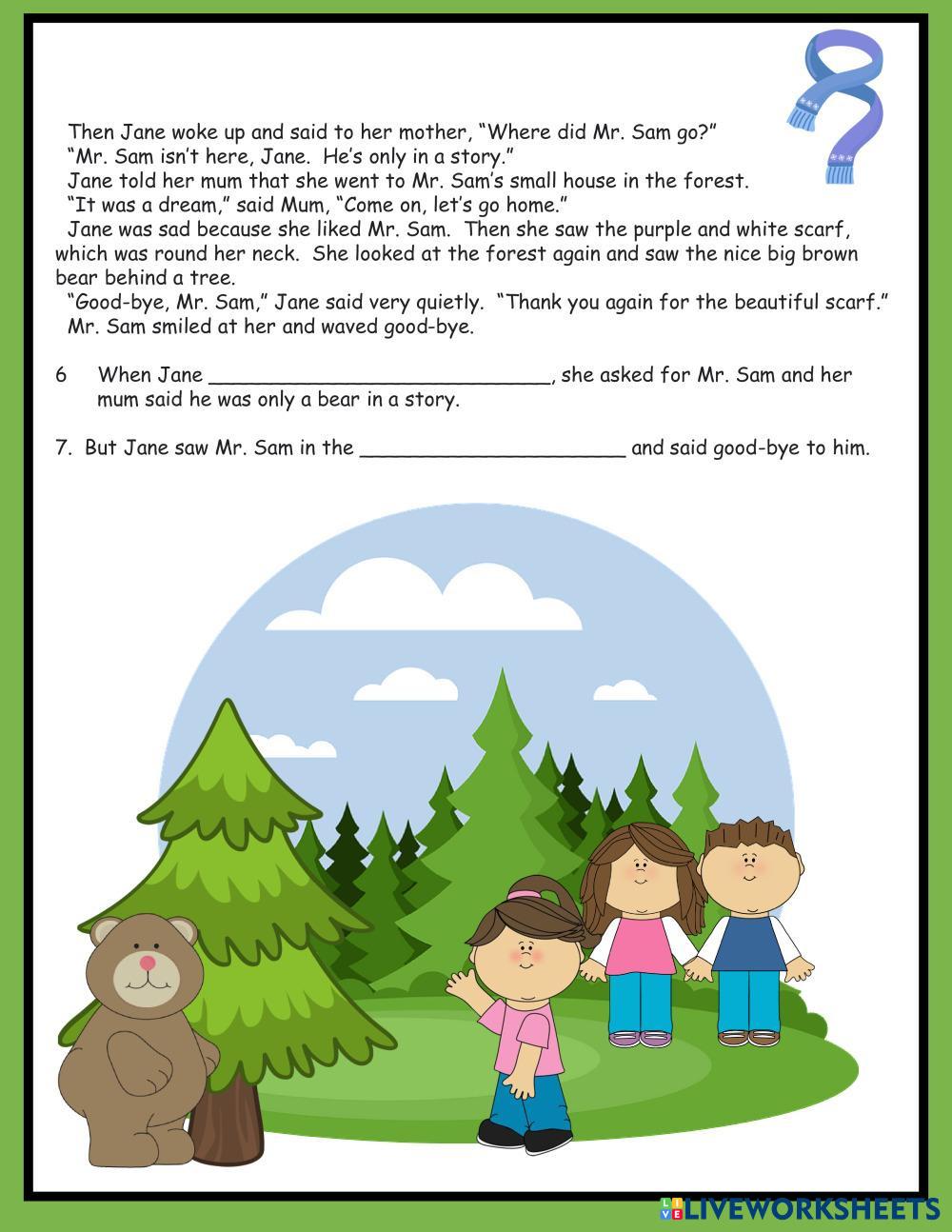 Then Jane woke up and said to her mother, “Where did Mr. Sam go?”
“Mr. Sam isn’t here, Jane. He’s only in a story.”
Jane told her mum that she went to Mr. Sam’s small house in the forest.
“It was a dream,” said Mum, “Come on, let’s go home.”
Jane was sad because she liked Mr. Sam. Then she saw the purple and white scarf, which was round her neck. She looked at the forest again and saw the nice big brown bear behind a tree.
“Good-bye, Mr. Sam,” Jane said very quietly. “Thank you again for the beautiful scarf.”
Mr. Sam smiled at her and waved good-bye.

6 When Jane ___________________________, she asked for Mr. Sam and her mum said he was only a bear in a story.

7. But Jane saw Mr. Sam in the _____________________ and said good-bye to him.

LIVEWORKSHEETS